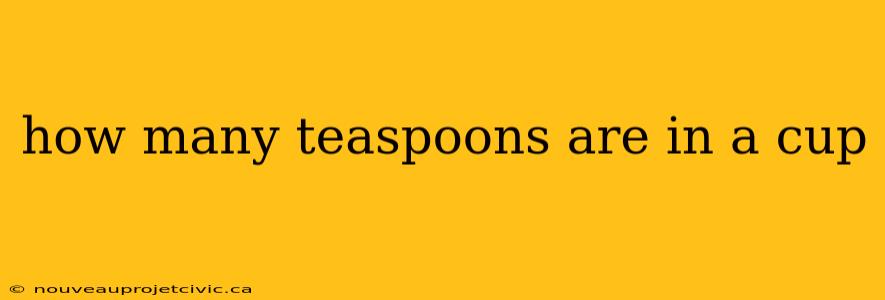 how many teaspoons are in a cup

© nouveauprojetcivic.ca